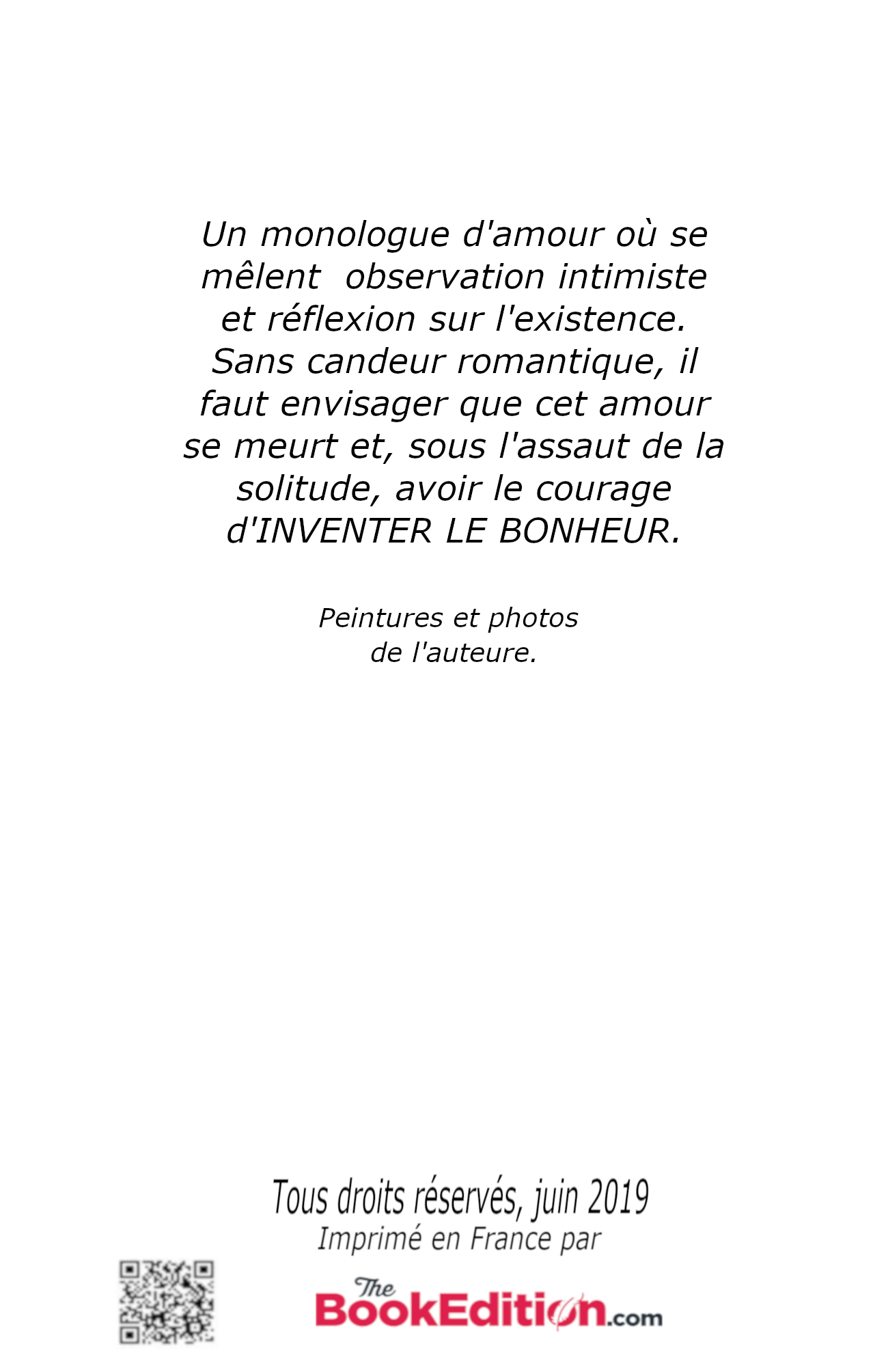 Un monologue d'amour où se mêlent observation intimiste et réflexion sur l'existence. Sans candeur romantique, il faut envisager que cet amour se meurt et, sous l'assaut de la solitude, avoir le courage d'INVENTER LE BONHEUR.

Peintures et photos de l'auteure.

Tous droits réservés, juin 2019
Imprimé en France par

The BookEdition.com